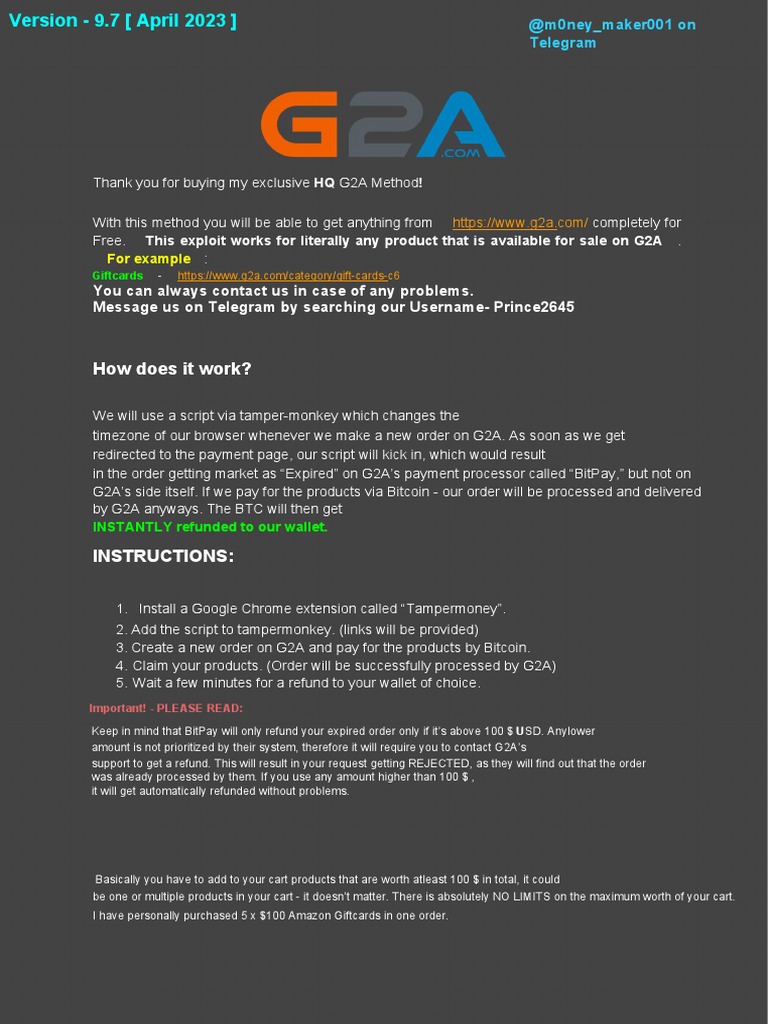 Version - 9.7 [ April 2023 ]

@m0ney_maker001 on Telegram

G2A .COM

Thank you for buying my exclusive HQ G2A Method!

With this method you will be able to get anything from https://www.g2a.com/ completely for Free. This exploit works for literally any product that is available for sale on G2A .

For example :

Giftcards - https://www.g2a.com/category/gift-cards-c6

You can always contact us in case of any problems.
Message us on Telegram by searching our Username- Prince2645

How does it work?

We will use a script via tamper-monkey which changes the timezone of our browser whenever we make a new order on G2A. As soon as we get redirected to the payment page, our script will kick in, which would result in the order getting market as “Expired” on G2A’s payment processor called “BitPay,” but not on G2A’s side itself. If we pay for the products via Bitcoin - our order will be processed and delivered by G2A anyways. The BTC will then get INSTANTLY refunded to our wallet.

INSTRUCTIONS:

1. Install a Google Chrome extension called “Tampermoney”.
2. Add the script to tampermonkey. (links will be provided)
3. Create a new order on G2A and pay for the products by Bitcoin.
4. Claim your products. (Order will be successfully processed by G2A)
5. Wait a few minutes for a refund to your wallet of choice.

Important! - PLEASE READ:

Keep in mind that BitPay will only refund your expired order only if it’s above 100 $ USD. Anylower amount is not prioritized by their system, therefore it will require you to contact G2A’s support to get a refund. This will result in your request getting REJECTED, as they will find out that the order was already processed by them. If you use any amount higher than 100 $ , it will get automatically refunded without problems.

Basically you have to add to your cart products that are worth atleast 100 $ in total, it could be one or multiple products in your cart - it doesn’t matter. There is absolutely NO LIMITS on the maximum worth of your cart.
I have personally purchased 5 x $100 Amazon Giftcards in one order.